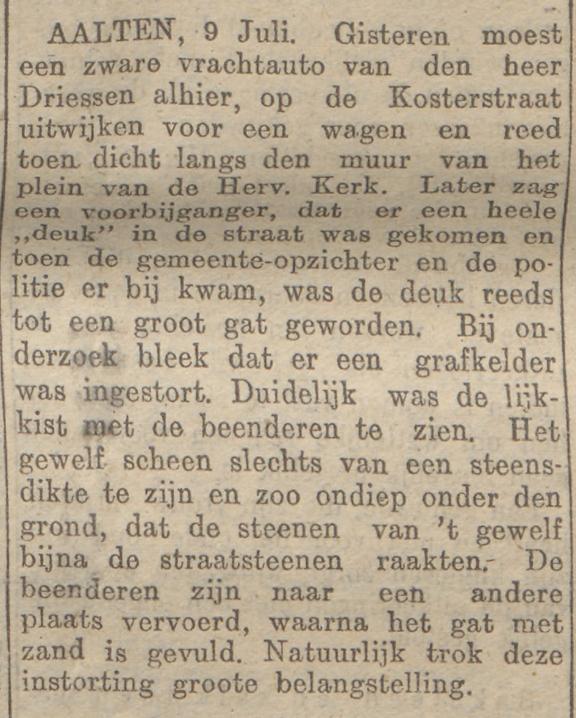 AALTEN, 9 Juli. Gisteren moest een zware vrachtauto van den heer Driessen alhier, op de Kosterstraat uitwijken voor een wagen en reed toen dicht langs den muur van het plein van de Herv. Kerk. Later zag een voorbijganger, dat er een heele „deuk" in de straat was gekomen en toen de gemeente-opzichter en de politie er bij kwam, was de deuk reeds tot een groot gat geworden. Bij onderzoek bleek dat er een grafkelder was ingestort. Duidelijk was de lijkkist met de beenderen te zien. Het gewelf scheen slechts van een steensdikte te zijn en zoo ondiep onder den grond, dat de steenen van 't gewelf bijna de straatsteenen raakten. De beenderen zijn naar een andere plaats vervoerd, waarna het gat met zand is gevuld. Natuurlijk trok deze instorting groote belangstelling.